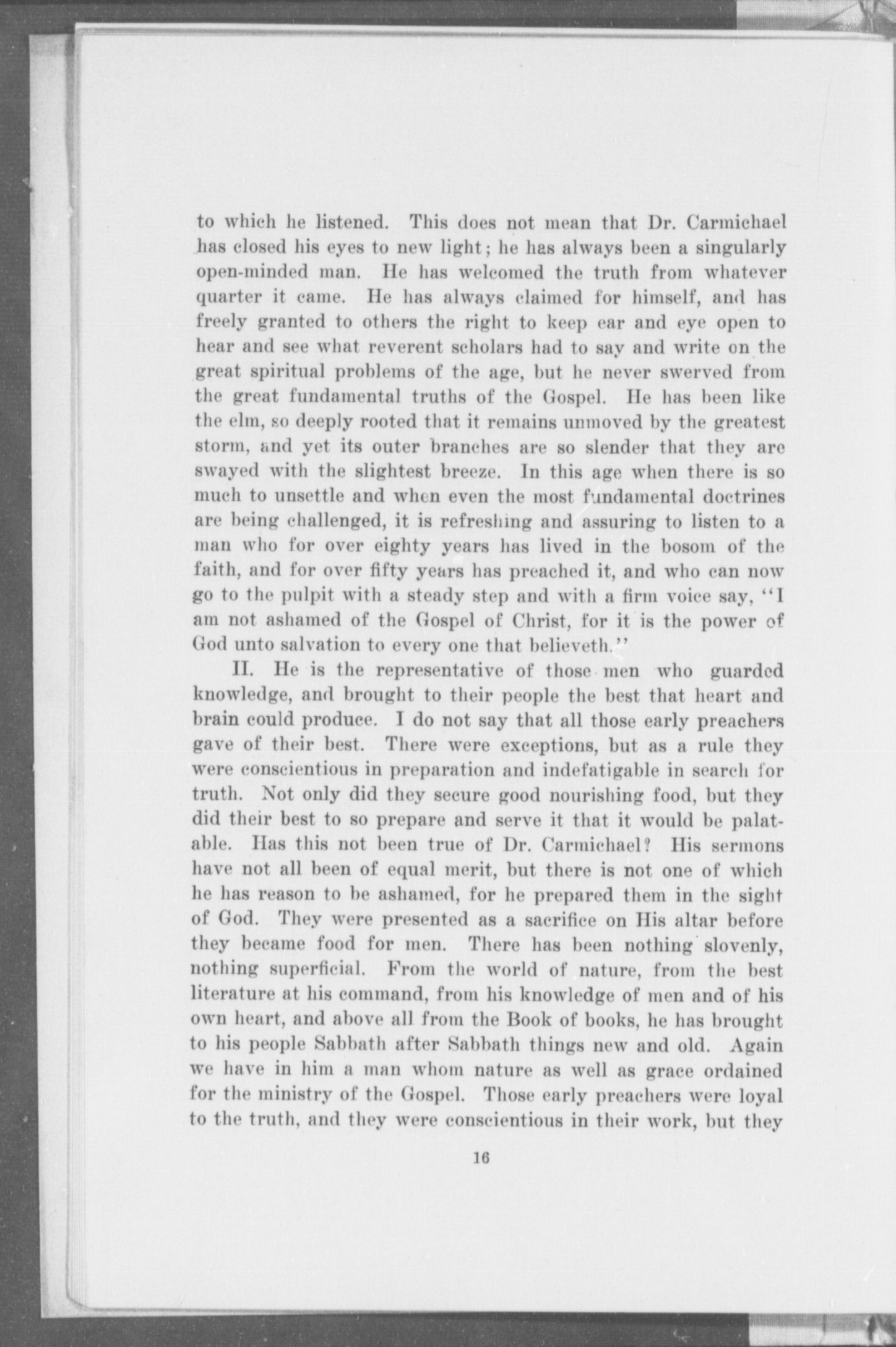 to which he listened. This does not mean that Dr. Carmichael has closed his eyes to new light; he has always been a singularly open-minded man. He has welcomed the truth from whatever quarter it came. He has always claimed for himself, and has freely granted to others the right to keep ear and eye open to hear and see what reverent scholars had to say and write on the great spiritual problems of the age, but he never swerved from the great fundamental truths of the Gospel. He has been like the elm, so deeply rooted that it remains unmoved by the greatest storm, and yet its outer branches are so slender that they are swayed with the slightest breeze. In this age when there is so much to unsettle and when even the most fundamental doctrines are being challenged, it is refreshing and assuring to listen to a man who for over eighty years has lived in the bosom of the faith, and for over fifty years has preached it, and who can now go to the pulpit with a steady step and with a firm voice say, "I am not ashamed of the Gospel of Christ, for it is the power of God unto salvation to every one that believeth."

II. He is the representative of those men who guarded knowledge, and brought to their people the best that heart and brain could produce. I do not say that all those early preachers gave of their best. There were exceptions, but as a rule they were conscientious in preparation and indefatigable in search for truth. Not only did they secure good nourishing food, but they did their best to so prepare and serve it that it would be palatable. Has this not been true of Dr. Carmichael? His sermons have not all been of equal merit, but there is not one of which he has reason to be ashamed, for he prepared them in the sight of God. They were presented as a sacrifice on His altar before they became food for men. There has been nothing slovenly, nothing superficial. From the world of nature, from the best literature at his command, from his knowledge of men and of his own heart, and above all from the Book of books, he has brought to his people Sabbath after Sabbath things new and old. Again we have in him a man whom nature as well as grace ordained for the ministry of the Gospel. Those early preachers were loyal to the truth, and they were conscientious in their work, but they

16